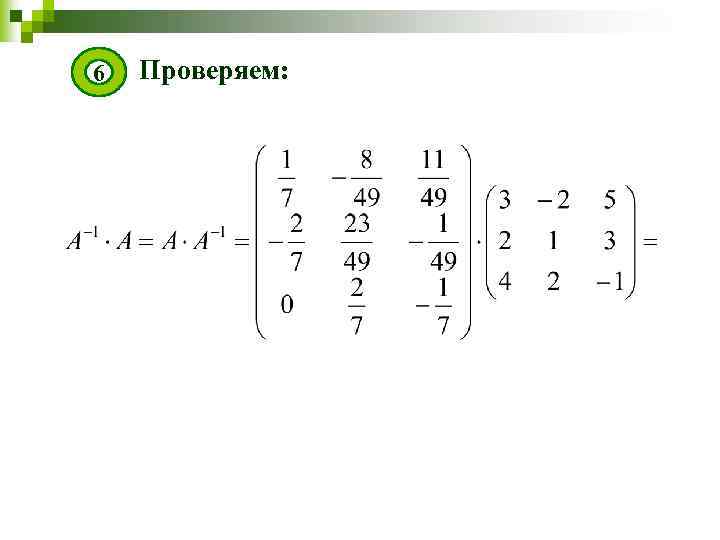 6 Проверяем:

$A^{-1} \cdot A = A \cdot A^{-1} = \begin{pmatrix} \frac{1}{7} & -\frac{8}{49} & \frac{11}{49} \\ -\frac{2}{7} & \frac{23}{49} & -\frac{1}{49} \\ 0 & \frac{2}{7} & -\frac{1}{7} \end{pmatrix} \cdot \begin{pmatrix} 3 & -2 & 5 \\ 2 & 1 & 3 \\ 4 & 2 & -1 \end{pmatrix} =$